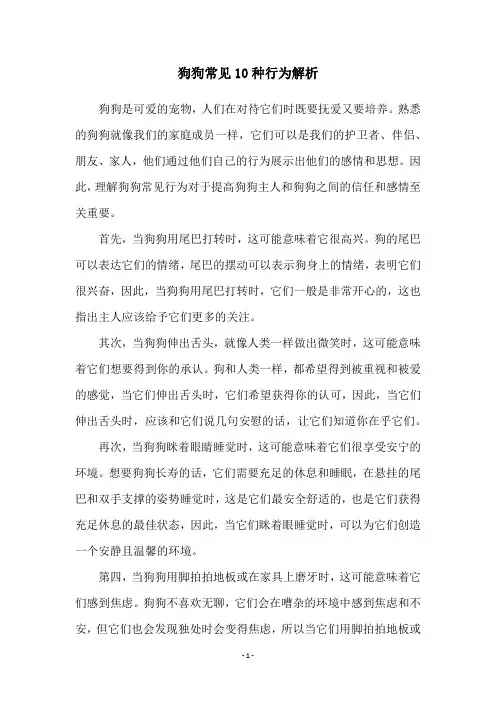 狗狗常见10种行为解析

狗狗是可爱的宠物，人们在对待它们时既要抚爱又要培养。熟悉的狗狗就像我们的家庭成员一样，它们可以是我们的护卫者、伴侣、朋友、家人，他们通过他们自己的行为展示出他们的感情和思想。因此，理解狗狗常见行为对于提高狗狗主人和狗狗之间的信任和感情至关重要。

首先，当狗狗用尾巴打转时，这可能意味着它很高兴。狗的尾巴可以表达它们的情绪，尾巴的摆动可以表示狗身上的情绪，表明它们很兴奋，因此，当狗狗用尾巴打转时，它们一般是非常开心的，这也指出主人应该给予它们更多的关注。

其次，当狗狗伸出舌头，就像人类一样做出微笑时，这可能意味着它们想要得到你的承认。狗和人类一样，都希望得到被重视和被爱的感觉，当它们伸出舌头时，它们希望获得你的认可，因此，当它们伸出舌头时，应该和它们说几句安慰的话，让它们知道你在乎它们。

再次，当狗狗眯着眼睛睡觉时，这可能意味着它们很享受安宁的环境。想要狗狗长寿的话，它们需要充足的休息和睡眠，在悬挂的尾巴和双手支撑的姿势睡觉时，这是它们最安全舒适的，也是它们获得充足休息的最佳状态，因此，当它们眯着眼睡觉时，可以为它们创造一个安静且温馨的环境。

第四，当狗狗用脚拍拍地板或在家具上磨牙时，这可能意味着它们感到焦虑。狗狗不喜欢无聊，它们会在嘈杂的环境中感到焦虑和不安，但它们也会发现独处时会变得焦虑，所以当它们用脚拍拍地板或

- 1 -